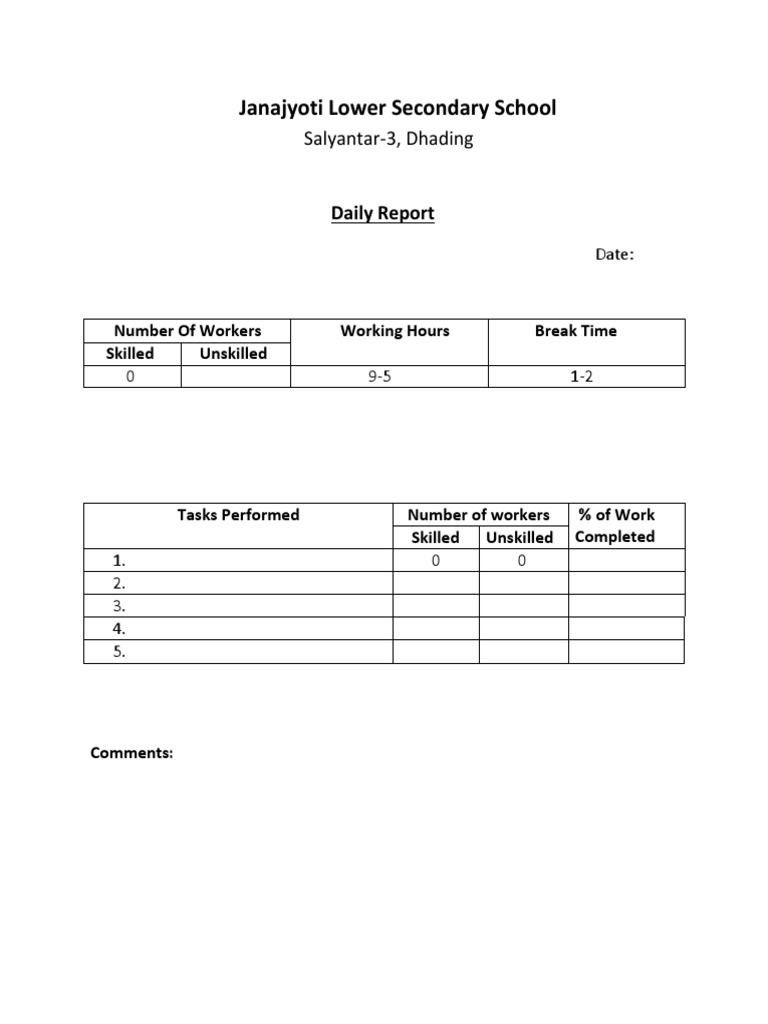 Janajyoti Lower Secondary School
Salyantar-3, Dhading

Daily Report

Date:

| Number Of Workers | | Working Hours | Break Time |
|---|---|---|---|
| Skilled | Unskilled | | |
| 0 | | 9-5 | 1-2 |

| Tasks Performed | Number of workers | | % of Work Completed |
|---|---|---|---|
| | Skilled | Unskilled | |
| 1. | 0 | 0 | |
| 2. | | | |
| 3. | | | |
| 4. | | | |
| 5. | | | |

Comments: